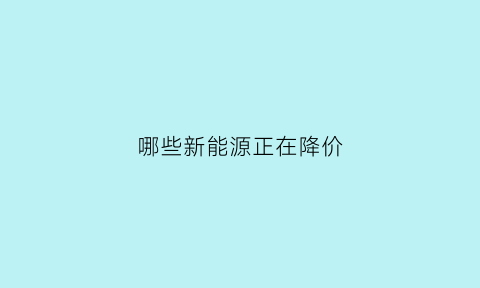 哪些新能源正在降价